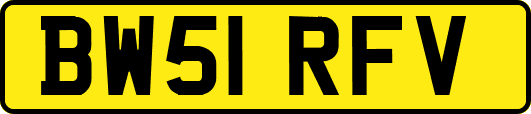 BW51 RFV